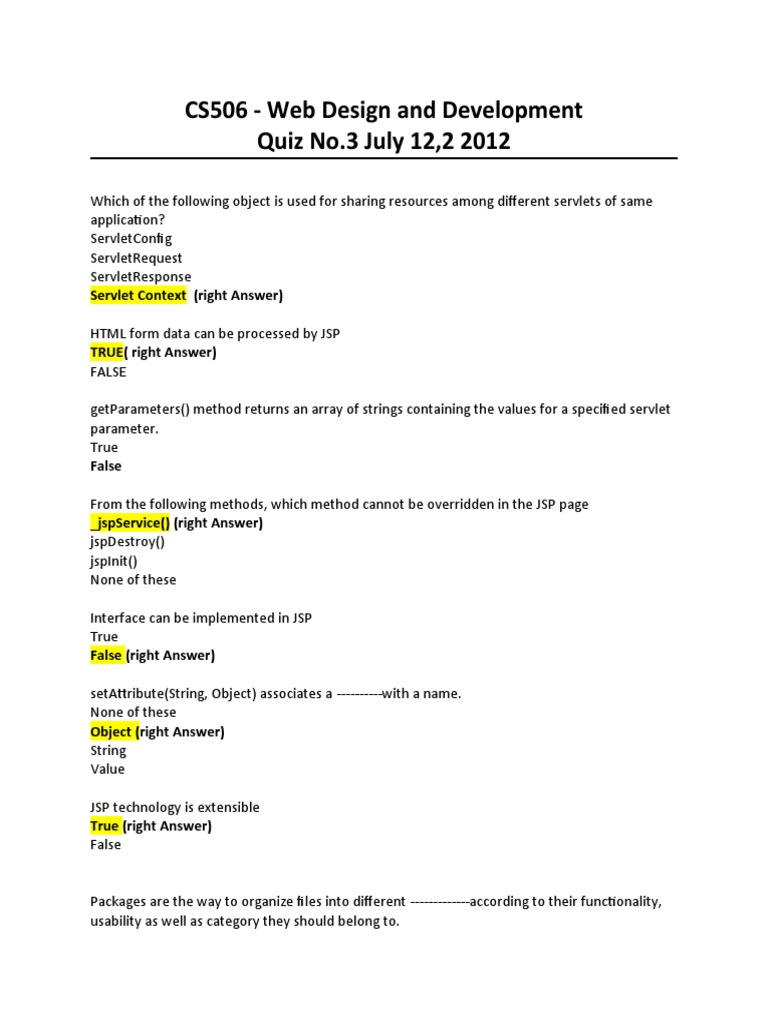 CS506 - Web Design and Development
Quiz No.3 July 12,2 2012

Which of the following object is used for sharing resources among different servlets of same application?
ServletConfig
ServletRequest
ServletResponse
Servlet Context (right Answer)

HTML form data can be processed by JSP
TRUE( right Answer)
FALSE

getParameters() method returns an array of strings containing the values for a specified servlet parameter.
True
False

From the following methods, which method cannot be overridden in the JSP page
_jspService() (right Answer)
jspDestroy()
jspInit()
None of these

Interface can be implemented in JSP
True
False (right Answer)

setAttribute(String, Object) associates a ----------with a name.
None of these
Object (right Answer)
String
Value

JSP technology is extensible
True (right Answer)
False

Packages are the way to organize files into different -------------according to their functionality, usability as well as category they should belong to.